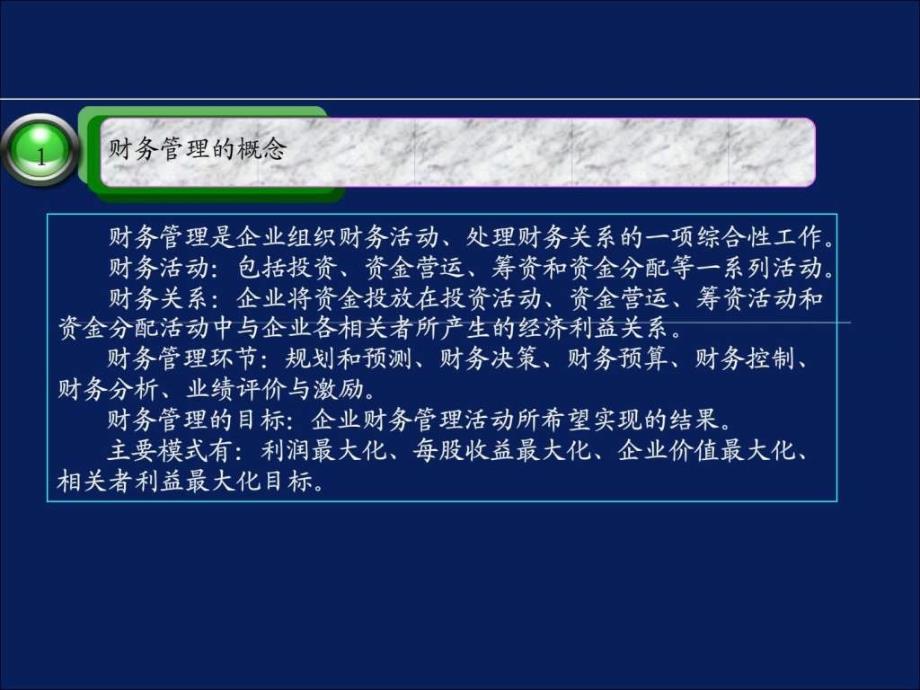 1

财务管理的概念

财务管理是企业组织财务活动、处理财务关系的一项综合性工作。

财务活动：包括投资、资金营运、筹资和资金分配等一系列活动。

财务关系：企业将资金投放在投资活动、资金营运、筹资活动和资金分配活动中与企业各相关者所产生的经济利益关系。

财务管理环节：规划和预测、财务决策、财务预算、财务控制、财务分析、业绩评价与激励。

财务管理的目标：企业财务管理活动所希望实现的结果。

主要模式有：利润最大化、每股收益最大化、企业价值最大化、相关者利益最大化目标。